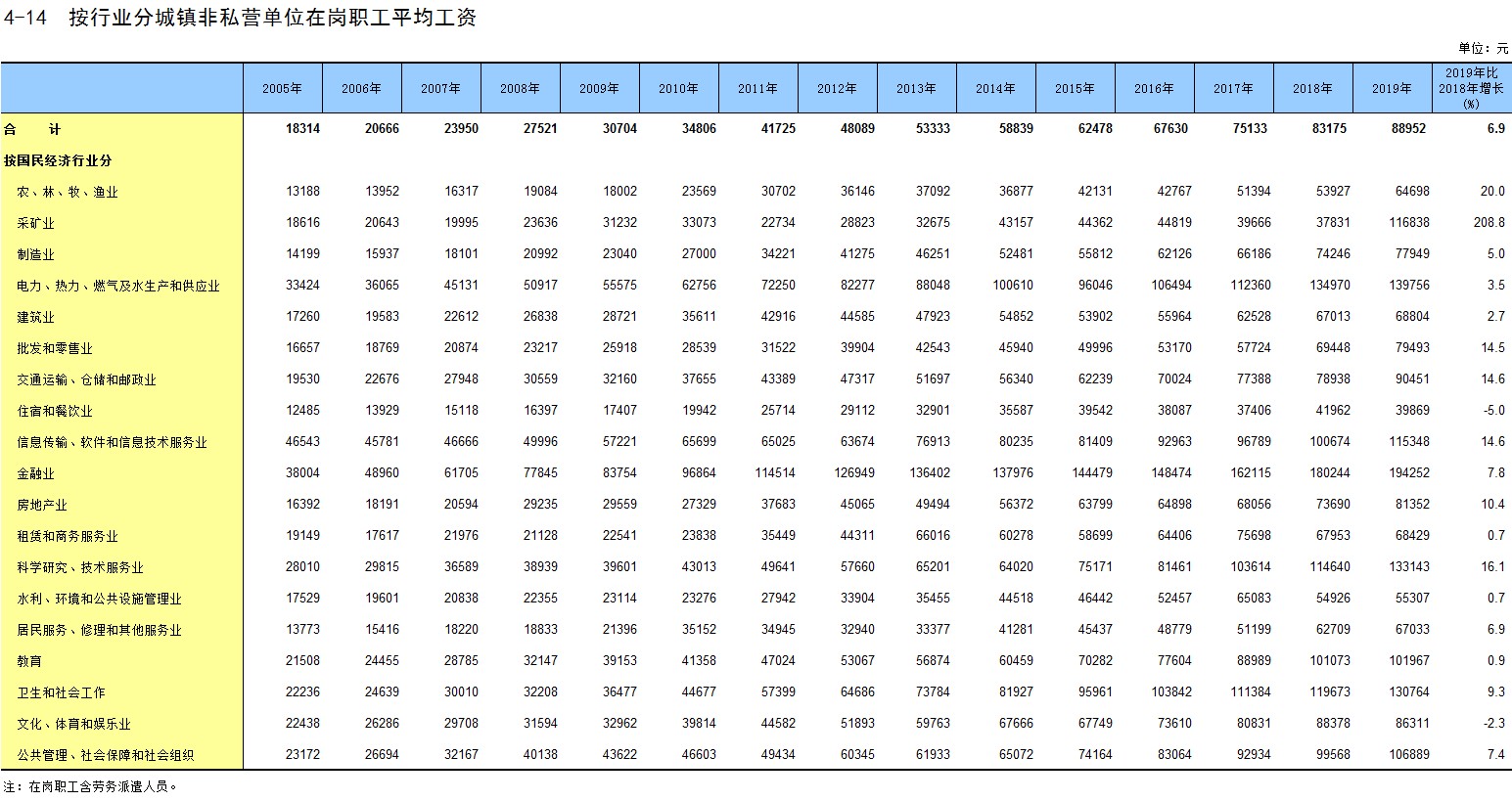 4-14 按行业分城镇非私营单位在岗职工平均工资

单位：元

| | 2005年 | 2006年 | 2007年 | 2008年 | 2009年 | 2010年 | 2011年 | 2012年 | 2013年 | 2014年 | 2015年 | 2016年 | 2017年 | 2018年 | 2019年 | 2019年比2018年增长(%) |
|---|---|---|---|---|---|---|---|---|---|---|---|---|---|---|---|---|
| 合 计 | 18314 | 20666 | 23950 | 27521 | 30704 | 34806 | 41725 | 48089 | 53333 | 58839 | 62478 | 67630 | 75133 | 83175 | 88952 | 6.9 |
| 按国民经济行业分 | | | | | | | | | | | | | | | | |
| 农、林、牧、渔业 | 13188 | 13952 | 16317 | 19084 | 18002 | 23569 | 30702 | 36146 | 37092 | 36877 | 42131 | 42767 | 51394 | 53927 | 64698 | 20.0 |
| 采矿业 | 18616 | 20643 | 19995 | 23636 | 31232 | 33073 | 22734 | 28823 | 32675 | 43157 | 44362 | 44819 | 39666 | 37831 | 116838 | 208.8 |
| 制造业 | 14199 | 15937 | 18101 | 20992 | 23040 | 27000 | 34221 | 41275 | 46251 | 52481 | 55812 | 62126 | 66186 | 74246 | 77949 | 5.0 |
| 电力、热力、燃气及水生产和供应业 | 33424 | 36065 | 45131 | 50917 | 55575 | 62756 | 72250 | 82277 | 88048 | 100610 | 96046 | 106494 | 112360 | 134970 | 139756 | 3.5 |
| 建筑业 | 17260 | 19583 | 22612 | 26838 | 28721 | 35611 | 42916 | 44585 | 47923 | 54852 | 53902 | 55964 | 62528 | 67013 | 68804 | 2.7 |
| 批发和零售业 | 16657 | 18769 | 20874 | 23217 | 25918 | 28539 | 31522 | 39904 | 42543 | 45940 | 49996 | 53170 | 57724 | 69448 | 79493 | 14.5 |
| 交通运输、仓储和邮政业 | 19530 | 22676 | 27948 | 30559 | 32160 | 37655 | 43389 | 47317 | 51697 | 56340 | 62239 | 70024 | 77388 | 78938 | 90451 | 14.6 |
| 住宿和餐饮业 | 12485 | 13929 | 15118 | 16397 | 17407 | 19942 | 25714 | 29112 | 32901 | 35587 | 39542 | 38087 | 37406 | 41962 | 39869 | -5.0 |
| 信息传输、软件和信息技术服务业 | 46543 | 45781 | 46666 | 49996 | 57221 | 65699 | 65025 | 63674 | 76913 | 80235 | 81409 | 92963 | 96789 | 100674 | 115348 | 14.6 |
| 金融业 | 38004 | 48960 | 61705 | 77845 | 83754 | 96864 | 114514 | 126949 | 136402 | 137976 | 144479 | 148474 | 162115 | 180244 | 194252 | 7.8 |
| 房地产业 | 16392 | 18191 | 20594 | 29235 | 29559 | 27329 | 37683 | 45065 | 49494 | 56372 | 63799 | 64898 | 68056 | 73690 | 81352 | 10.4 |
| 租赁和商务服务业 | 19149 | 17617 | 21976 | 21128 | 22541 | 23838 | 35449 | 44311 | 66016 | 60278 | 58699 | 64406 | 75698 | 67953 | 68429 | 0.7 |
| 科学研究、技术服务业 | 28010 | 29815 | 36589 | 38939 | 39601 | 43013 | 49641 | 57660 | 65201 | 64020 | 75171 | 81461 | 103614 | 114640 | 133143 | 16.1 |
| 水利、环境和公共设施管理业 | 17529 | 19601 | 20838 | 22355 | 23114 | 23276 | 27942 | 33904 | 35455 | 44518 | 46442 | 52457 | 65083 | 54926 | 55307 | 0.7 |
| 居民服务、修理和其他服务业 | 13773 | 15416 | 18220 | 18833 | 21396 | 35152 | 34945 | 32940 | 33377 | 41281 | 45437 | 48779 | 51199 | 62709 | 67033 | 6.9 |
| 教育 | 21508 | 24455 | 28785 | 32147 | 39153 | 41358 | 47024 | 53067 | 56874 | 60459 | 70282 | 77604 | 88989 | 101073 | 101967 | 0.9 |
| 卫生和社会工作 | 22236 | 24639 | 30010 | 32208 | 36477 | 44677 | 57399 | 64686 | 73784 | 81927 | 95961 | 103842 | 111384 | 119673 | 130764 | 9.3 |
| 文化、体育和娱乐业 | 22438 | 26286 | 29708 | 31594 | 32962 | 39814 | 44582 | 51893 | 59763 | 67666 | 67749 | 73610 | 80831 | 88378 | 86311 | -2.3 |
| 公共管理、社会保障和社会组织 | 23172 | 26694 | 32167 | 40138 | 43622 | 46603 | 49434 | 60345 | 61933 | 65072 | 74164 | 83064 | 92934 | 99568 | 106889 | 7.4 |

注：在岗职工含劳务派遣人员。